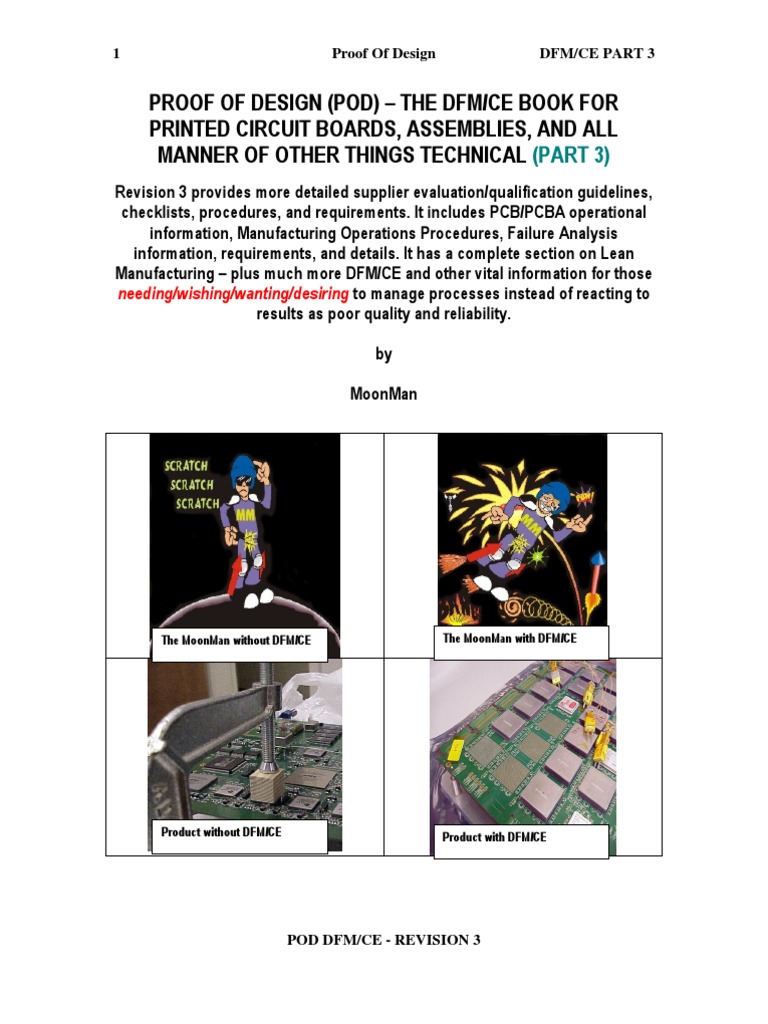 1 Proof Of Design DFM/CE PART 3

PROOF OF DESIGN (POD) – THE DFM/CE BOOK FOR PRINTED CIRCUIT BOARDS, ASSEMBLIES, AND ALL MANNER OF OTHER THINGS TECHNICAL (PART 3)

Revision 3 provides more detailed supplier evaluation/qualification guidelines, checklists, procedures, and requirements. It includes PCB/PCBA operational information, Manufacturing Operations Procedures, Failure Analysis information, requirements, and details. It has a complete section on Lean Manufacturing – plus much more DFM/CE and other vital information for those needing/wishing/wanting/desiring to manage processes instead of reacting to results as poor quality and reliability.

by

MoonMan

SCRATCH SCRATCH SCRATCH

MM

The MoonMan without DFM/CE

MM

POW!

The MoonMan with DFM/CE

Product without DFM/CE

Product with DFM/CE

POD DFM/CE - REVISION 3